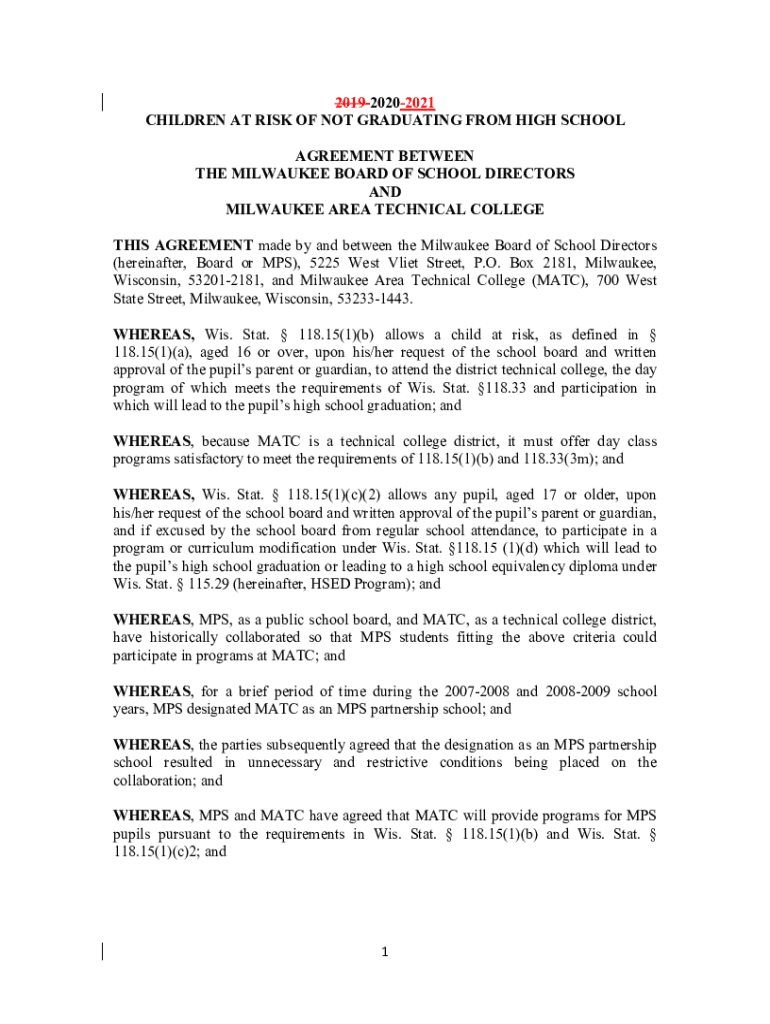 2019-2020-2021
CHILDREN AT RISK OF NOT GRADUATING FROM HIGH SCHOOL

AGREEMENT BETWEEN
THE MILWAUKEE BOARD OF SCHOOL DIRECTORS
AND
MILWAUKEE AREA TECHNICAL COLLEGE

THIS AGREEMENT made by and between the Milwaukee Board of School Directors (hereinafter, Board or MPS), 5225 West Vliet Street, P.O. Box 2181, Milwaukee, Wisconsin, 53201-2181, and Milwaukee Area Technical College (MATC), 700 West State Street, Milwaukee, Wisconsin, 53233-1443.

WHEREAS, Wis. Stat. § 118.15(1)(b) allows a child at risk, as defined in § 118.15(1)(a), aged 16 or over, upon his/her request of the school board and written approval of the pupil's parent or guardian, to attend the district technical college, the day program of which meets the requirements of Wis. Stat. §118.33 and participation in which will lead to the pupil's high school graduation; and

WHEREAS, because MATC is a technical college district, it must offer day class programs satisfactory to meet the requirements of 118.15(1)(b) and 118.33(3m); and

WHEREAS, Wis. Stat. § 118.15(1)(c)(2) allows any pupil, aged 17 or older, upon his/her request of the school board and written approval of the pupil's parent or guardian, and if excused by the school board from regular school attendance, to participate in a program or curriculum modification under Wis. Stat. §118.15 (1)(d) which will lead to the pupil's high school graduation or leading to a high school equivalency diploma under Wis. Stat. § 115.29 (hereinafter, HSED Program); and

WHEREAS, MPS, as a public school board, and MATC, as a technical college district, have historically collaborated so that MPS students fitting the above criteria could participate in programs at MATC; and

WHEREAS, for a brief period of time during the 2007-2008 and 2008-2009 school years, MPS designated MATC as an MPS partnership school; and

WHEREAS, the parties subsequently agreed that the designation as an MPS partnership school resulted in unnecessary and restrictive conditions being placed on the collaboration; and

WHEREAS, MPS and MATC have agreed that MATC will provide programs for MPS pupils pursuant to the requirements in Wis. Stat. § 118.15(1)(b) and Wis. Stat. § 118.15(1)(c)2; and

1